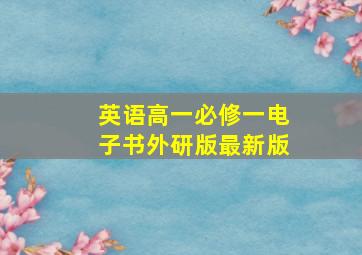 英语高一必修一电子书外研版最新版